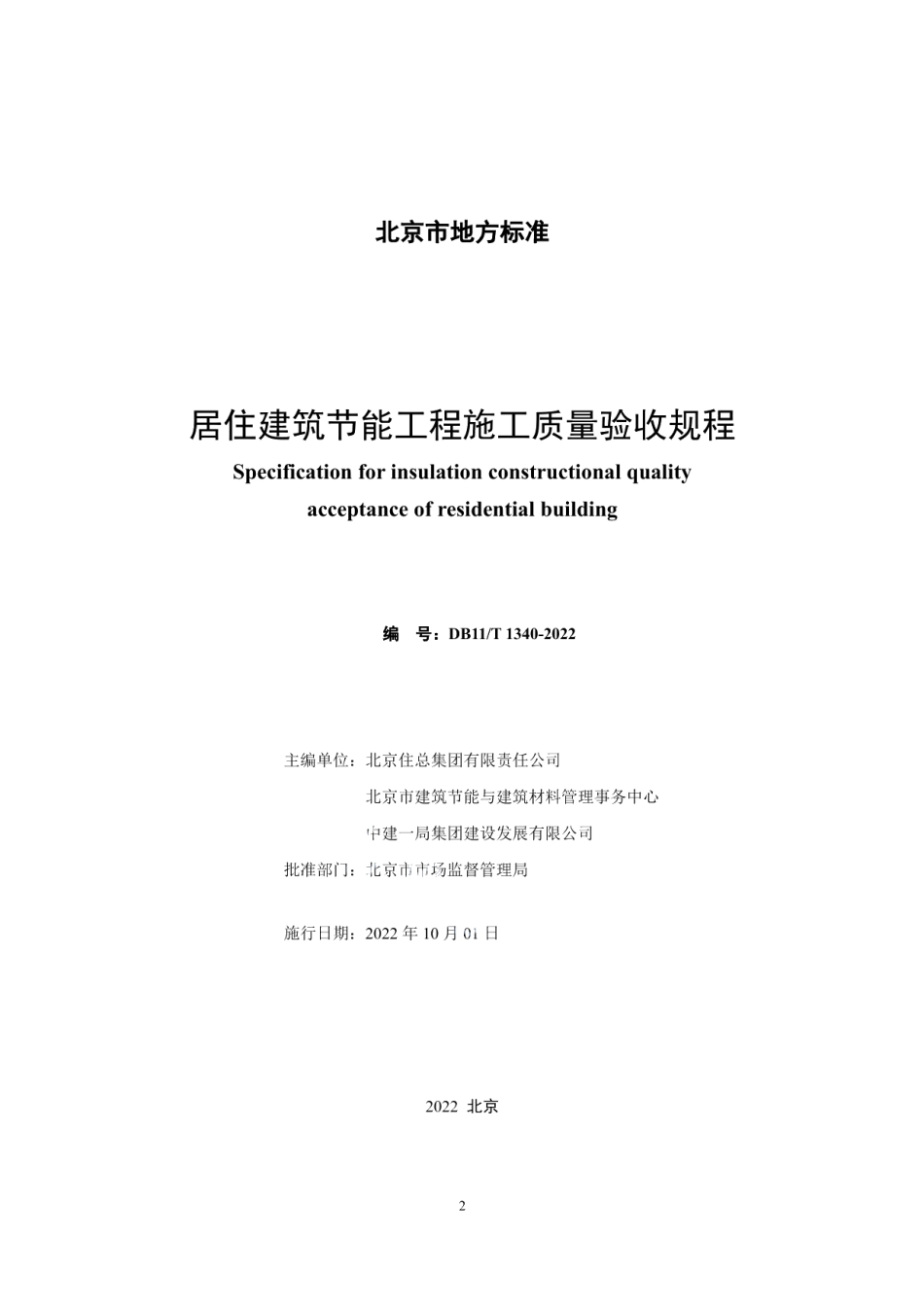 北京市地方标准

居住建筑节能工程施工质量验收规程

Specification for insulation constructional quality acceptance of residential building

编　号：DB11/T 1340-2022

主编单位：北京住总集团有限责任公司
北京市建筑节能与建筑材料管理事务中心
中建一局集团建设发展有限公司
批准部门：北京市市场监督管理局

施行日期：2022 年 10 月 01 日

2022 北京

2